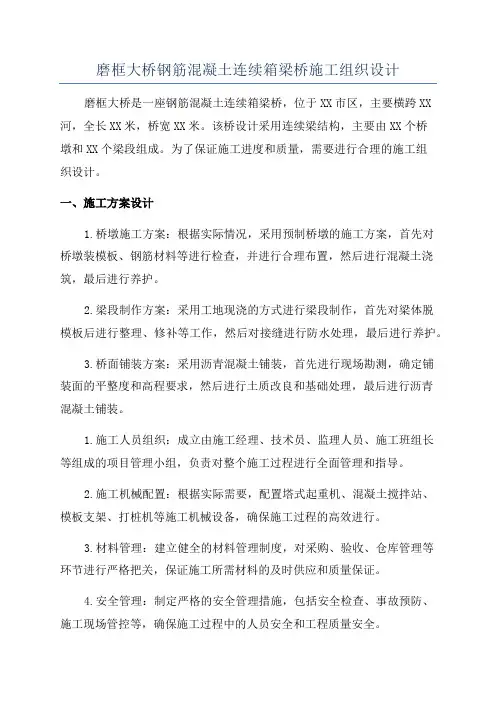 磨框大桥钢筋混凝土连续箱梁桥施工组织设计

磨框大桥是一座钢筋混凝土连续箱梁桥，位于XX市区，主要横跨XX河，全长XX米，桥宽XX米。该桥设计采用连续梁结构，主要由XX个桥墩和XX个梁段组成。为了保证施工进度和质量，需要进行合理的施工组织设计。

一、施工方案设计

1.桥墩施工方案：根据实际情况，采用预制桥墩的施工方案，首先对桥墩装模板、钢筋材料等进行检查，并进行合理布置，然后进行混凝土浇筑，最后进行养护。

2.梁段制作方案：采用工地现浇的方式进行梁段制作，首先对梁体脱模板后进行整理、修补等工作，然后对接缝进行防水处理，最后进行养护。

3.桥面铺装方案：采用沥青混凝土铺装，首先进行现场勘测，确定铺装面的平整度和高程要求，然后进行土质改良和基础处理，最后进行沥青混凝土铺装。

1.施工人员组织：成立由施工经理、技术员、监理人员、施工班组长等组成的项目管理小组，负责对整个施工过程进行全面管理和指导。

2.施工机械配置：根据实际需要，配置塔式起重机、混凝土搅拌站、模板支架、打桩机等施工机械设备，确保施工过程的高效进行。

3.材料管理：建立健全的材料管理制度，对采购、验收、仓库管理等环节进行严格把关，保证施工所需材料的及时供应和质量保证。

4.安全管理：制定严格的安全管理措施，包括安全检查、事故预防、施工现场管控等，确保施工过程中的人员安全和工程质量安全。